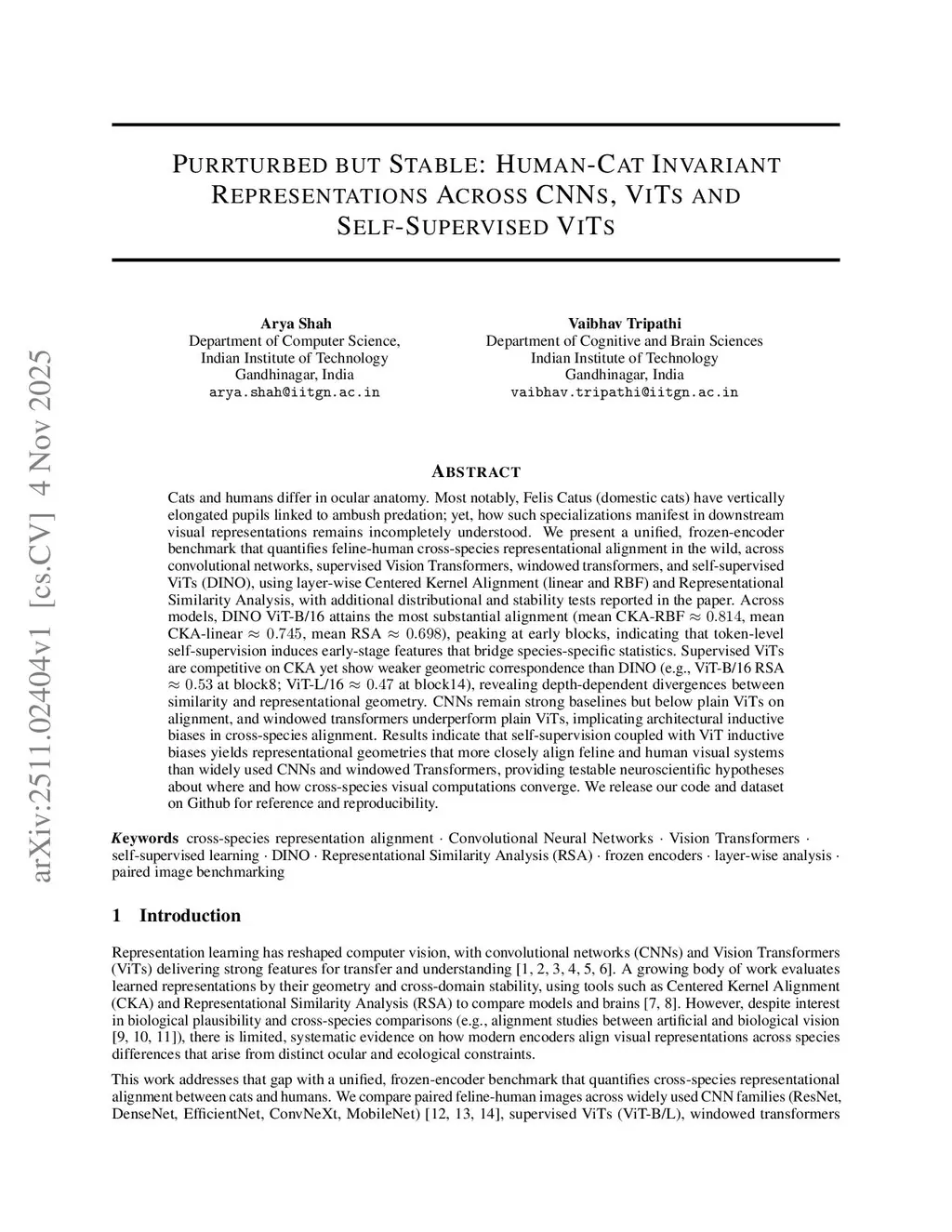 arXiv:2511.02404v1 [cs.CV] 4 Nov 2025

PURRTURBED BUT STABLE: HUMAN-CAT INVARIANT REPRESENTATIONS ACROSS CNNS, VITS AND SELF-SUPERVISED VITS

Arya Shah
Department of Computer Science,
Indian Institute of Technology
Gandhinagar, India
arya.shah@iitgn.ac.in

Vaibhav Tripathi
Department of Cognitive and Brain Sciences
Indian Institute of Technology
Gandhinagar, India
vaibhav.tripathi@iitgn.ac.in

ABSTRACT

Cats and humans differ in ocular anatomy. Most notably, Felis Catus (domestic cats) have vertically elongated pupils linked to ambush predation; yet, how such specializations manifest in downstream visual representations remains incompletely understood. We present a unified, frozen-encoder benchmark that quantifies feline-human cross-species representational alignment in the wild, across convolutional networks, supervised Vision Transformers, windowed transformers, and self-supervised ViTs (DINO), using layer-wise Centered Kernel Alignment (linear and RBF) and Representational Similarity Analysis, with additional distributional and stability tests reported in the paper. Across models, DINO ViT-B/16 attains the most substantial alignment (mean CKA-RBF $\approx 0.814$, mean CKA-linear $\approx 0.745$, mean RSA $\approx 0.698$), peaking at early blocks, indicating that token-level self-supervision induces early-stage features that bridge species-specific statistics. Supervised ViTs are competitive on CKA yet show weaker geometric correspondence than DINO (e.g., ViT-B/16 RSA $\approx 0.53$ at block8; ViT-L/16 $\approx 0.47$ at block14), revealing depth-dependent divergences between similarity and representational geometry. CNNs remain strong baselines but below plain ViTs on alignment, and windowed transformers underperform plain ViTs, implicating architectural inductive biases in cross-species alignment. Results indicate that self-supervision coupled with ViT inductive biases yields representational geometries that more closely align feline and human visual systems than widely used CNNs and windowed Transformers, providing testable neuroscientific hypotheses about where and how cross-species visual computations converge. We release our code and dataset on Github for reference and reproducibility.

Keywords cross-species representation alignment · Convolutional Neural Networks · Vision Transformers · self-supervised learning · DINO · Representational Similarity Analysis (RSA) · frozen encoders · layer-wise analysis · paired image benchmarking

1 Introduction

Representation learning has reshaped computer vision, with convolutional networks (CNNs) and Vision Transformers (ViTs) delivering strong features for transfer and understanding [1, 2, 3, 4, 5, 6]. A growing body of work evaluates learned representations by their geometry and cross-domain stability, using tools such as Centered Kernel Alignment (CKA) and Representational Similarity Analysis (RSA) to compare models and brains [7, 8]. However, despite interest in biological plausibility and cross-species comparisons (e.g., alignment studies between artificial and biological vision [9, 10, 11]), there is limited, systematic evidence on how modern encoders align visual representations across species differences that arise from distinct ocular and ecological constraints.

This work addresses that gap with a unified, frozen-encoder benchmark that quantifies cross-species representational alignment between cats and humans. We compare paired feline-human images across widely used CNN families (ResNet, DenseNet, EfficientNet, ConvNeXt, MobileNet) [12, 13, 14], supervised ViTs (ViT-B/L), windowed transformers